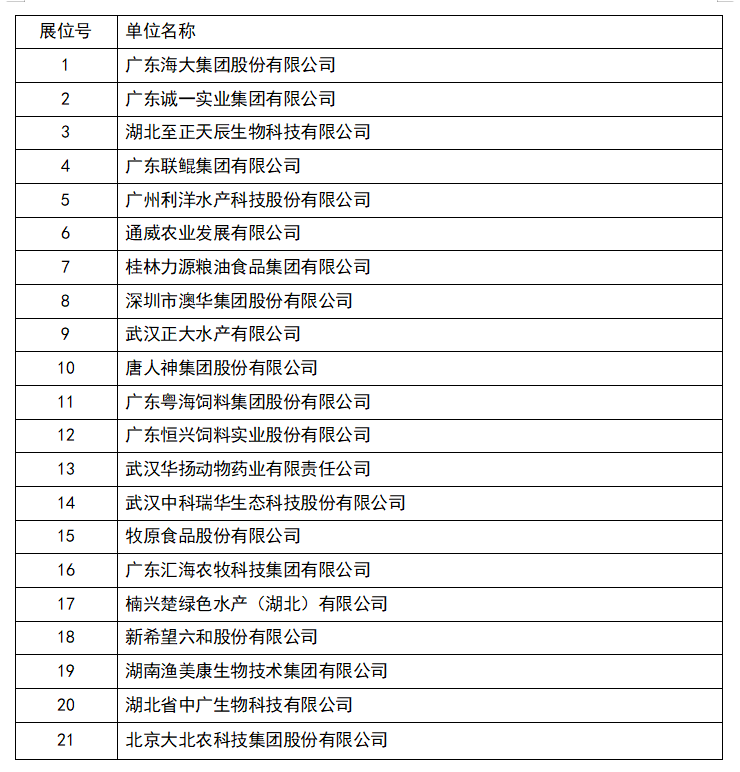 | 展位号 | 单位名称 |
|---|---|
| 1 | 广东海大集团股份有限公司 |
| 2 | 广东诚一实业集团有限公司 |
| 3 | 湖北至正天辰生物科技有限公司 |
| 4 | 广东联鲲集团有限公司 |
| 5 | 广州利洋水产科技股份有限公司 |
| 6 | 通威农业发展有限公司 |
| 7 | 桂林力源粮油食品集团有限公司 |
| 8 | 深圳市澳华集团股份有限公司 |
| 9 | 武汉正大水产有限公司 |
| 10 | 唐人神集团股份有限公司 |
| 11 | 广东粤海饲料集团股份有限公司 |
| 12 | 广东恒兴饲料实业股份有限公司 |
| 13 | 武汉华扬动物药业有限责任公司 |
| 14 | 武汉中科瑞华生态科技股份有限公司 |
| 15 | 牧原食品股份有限公司 |
| 16 | 广东汇海农牧科技集团有限公司 |
| 17 | 楠兴楚绿色水产（湖北）有限公司 |
| 18 | 新希望六和股份有限公司 |
| 19 | 湖南渔美康生物技术集团有限公司 |
| 20 | 湖北省中广生物科技有限公司 |
| 21 | 北京大北农科技集团股份有限公司 |